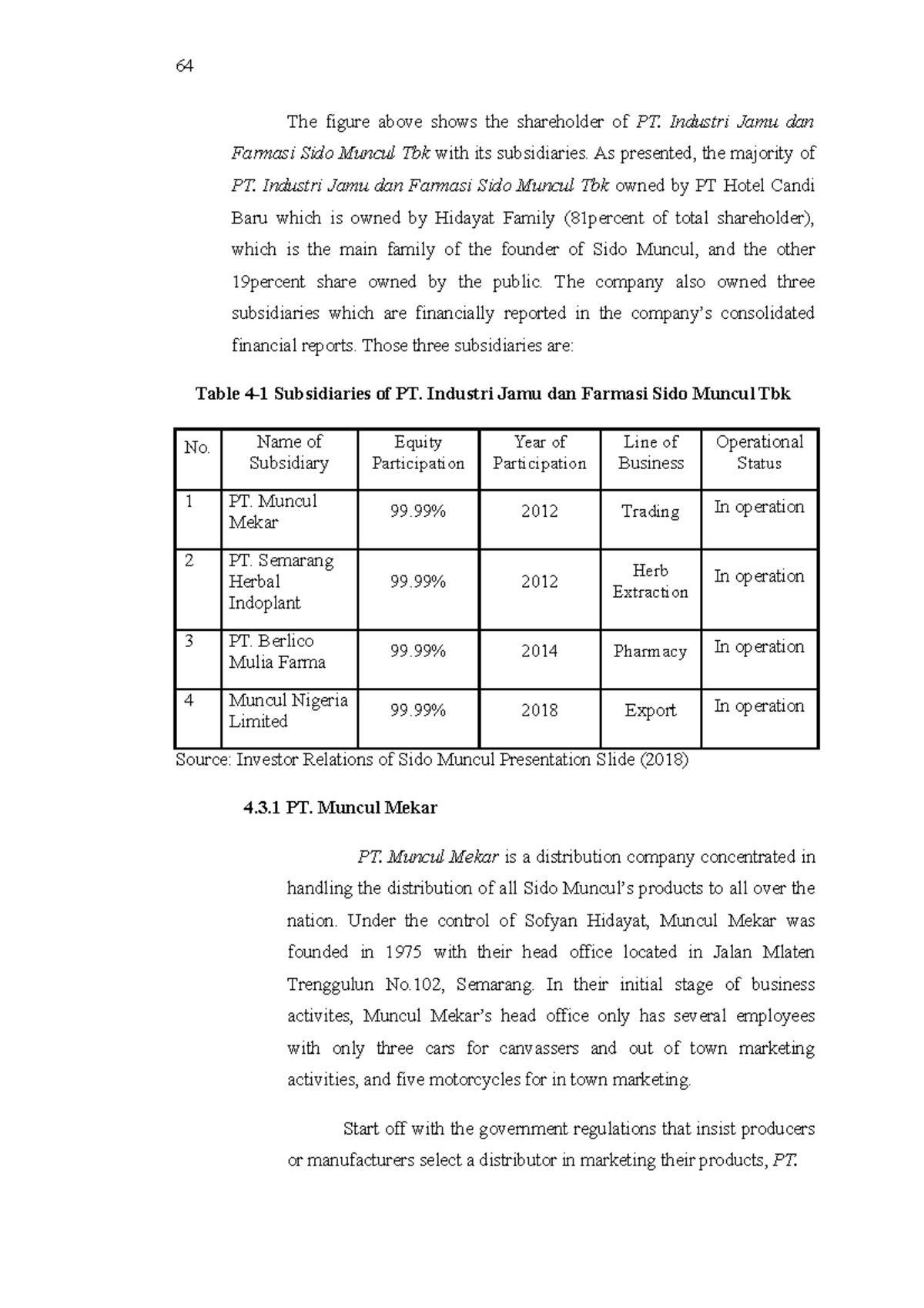 64

The figure above shows the shareholder of PT. Industri Jamu dan Farmasi Sido Muncul Tbk with its subsidiaries. As presented, the majority of PT. Industri Jamu dan Farmasi Sido Muncul Tbk owned by PT Hotel Candi Baru which is owned by Hidayat Family (81percent of total shareholder), which is the main family of the founder of Sido Muncul, and the other 19percent share owned by the public. The company also owned three subsidiaries which are financially reported in the company's consolidated financial reports. Those three subsidiaries are:

Table 4-1 Subsidiaries of PT. Industri Jamu dan Farmasi Sido Muncul Tbk

| No. | Name of Subsidiary | Equity Participation | Year of Participation | Line of Business | Operational Status |
|---|---|---|---|---|---|
| 1 | PT. Muncul Mekar | 99.99% | 2012 | Trading | In operation |
| 2 | PT. Semarang Herbal Indoplant | 99.99% | 2012 | Herb Extraction | In operation |
| 3 | PT. Berlico Mulia Farma | 99.99% | 2014 | Pharmacy | In operation |
| 4 | Muncul Nigeria Limited | 99.99% | 2018 | Export | In operation |

Source: Investor Relations of Sido Muncul Presentation Slide (2018)

4.3.1 PT. Muncul Mekar

PT. Muncul Mekar is a distribution company concentrated in handling the distribution of all Sido Muncul's products to all over the nation. Under the control of Sofyan Hidayat, Muncul Mekar was founded in 1975 with their head office located in Jalan Mlaten Trenggulun No.102, Semarang. In their initial stage of business activites, Muncul Mekar's head office only has several employees with only three cars for canvassers and out of town marketing activities, and five motorcycles for in town marketing.

Start off with the government regulations that insist producers or manufacturers select a distributor in marketing their products, PT.